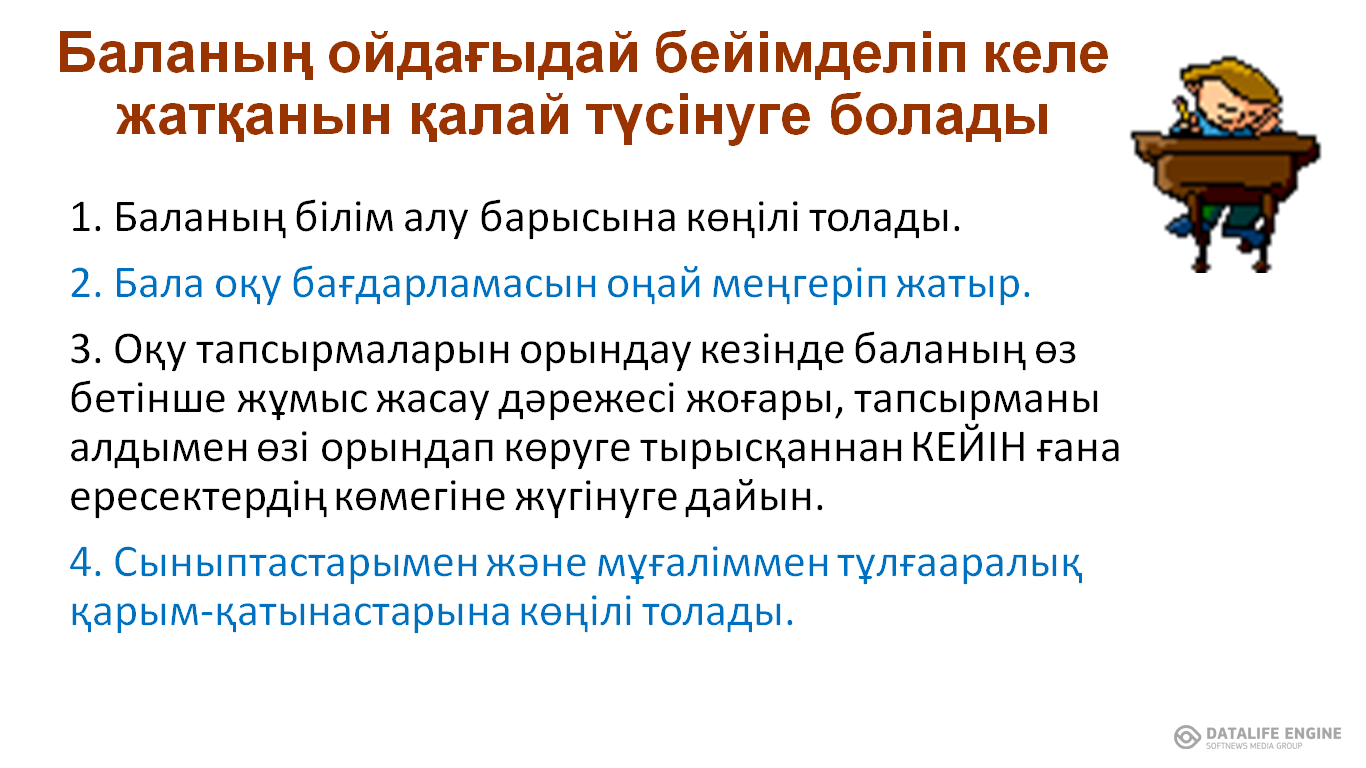 Баланың ойдағыдай бейімделіп келе жатқанын қалай түсінуге болады

1. Баланың білім алу барысына көңілі толады.

2. Бала оқу бағдарламасын оңай меңгеріп жатыр.

3. Оқу тапсырмаларын орындау кезінде баланың өз бетінше жұмыс жасау дәрежесі жоғары, тапсырманы алдымен өзі орындап көруге тырысқаннан КЕЙІН ғана ересектердің көмегіне жүгінуге дайын.

4. Сыныптастарымен және мұғаліммен тұлғааралық қарым-қатынастарына көңілі толады.

DATALIFE ENGINE
SOFTNEWS MEDIA GROUP